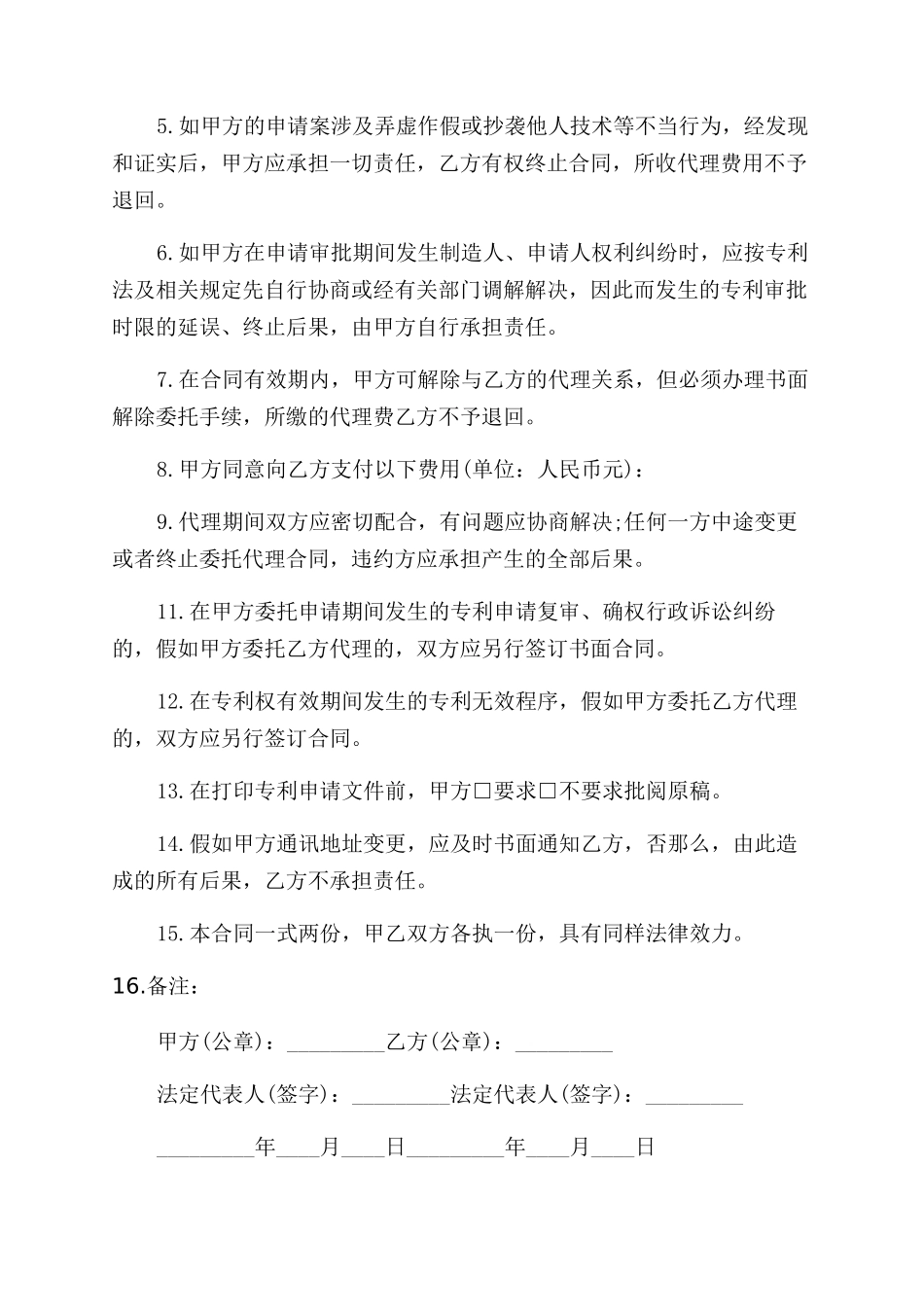 5.如甲方的申请案涉及弄虚作假或抄袭他人技术等不当行为，经发现和证实后，甲方应承担一切责任，乙方有权终止合同，所收代理费用不予退回。

6.如甲方在申请审批期间发生制造人、申请人权利纠纷时，应按专利法及相关规定先自行协商或经有关部门调解解决，因此而发生的专利审批时限的延误、终止后果，由甲方自行承担责任。

7.在合同有效期内，甲方可解除与乙方的代理关系，但必须办理书面解除委托手续，所缴的代理费乙方不予退回。

8.甲方同意向乙方支付以下费用(单位：人民币元)：

9.代理期间双方应密切配合，有问题应协商解决;任何一方中途变更或者终止委托代理合同，违约方应承担产生的全部后果。

11.在甲方委托申请期间发生的专利申请复审、确权行政诉讼纠纷的，假如甲方委托乙方代理的，双方应另行签订书面合同。

12.在专利权有效期间发生的专利无效程序，假如甲方委托乙方代理的，双方应另行签订合同。

13.在打印专利申请文件前，甲方□要求□不要求批阅原稿。

14.假如甲方通讯地址变更，应及时书面通知乙方，否那么，由此造成的所有后果，乙方不承担责任。

15.本合同一式两份，甲乙双方各执一份，具有同样法律效力。

16.备注：

甲方(公章)：_________乙方(公章)：_________

法定代表人(签字)：_________法定代表人(签字)：_________

_________年____月____日_________年____月____日